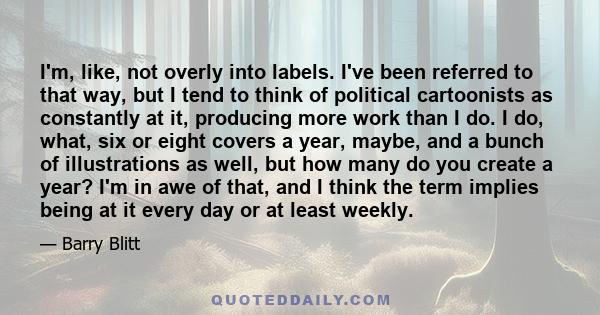 I'm, like, not overly into labels. I've been referred to that way, but I tend to think of political cartoonists as constantly at it, producing more work than I do. I do, what, six or eight covers a year, maybe, and a bunch of illustrations as well, but how many do you create a year? I'm in awe of that, and I think the term implies being at it every day or at least weekly.

— Barry Blitt

QUOTEDDAILY.COM